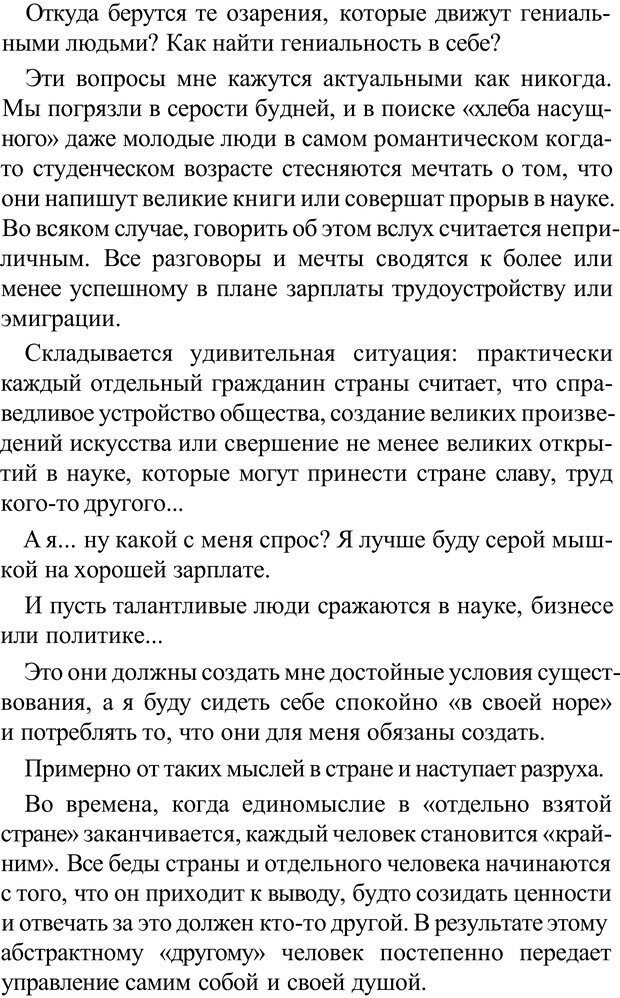 Откуда берутся те озарения, которые движут гениальными людьми? Как найти гениальность в себе?

Эти вопросы мне кажутся актуальными как никогда. Мы погрязли в серости будней, и в поиске «хлеба насущного» даже молодые люди в самом романтическом когда-то студенческом возрасте стесняются мечтать о том, что они напишут великие книги или совершат прорыв в науке. Во всяком случае, говорить об этом вслух считается неприличным. Все разговоры и мечты сводятся к более или менее успешному в плане зарплаты трудоустройству или эмиграции.

Складывается удивительная ситуация: практически каждый отдельный гражданин страны считает, что справедливое устройство общества, создание великих произведений искусства или свершение не менее великих открытий в науке, которые могут принести стране славу, труд кого-то другого...

А я... ну какой с меня спрос? Я лучше буду серой мышкой на хорошей зарплате.

И пусть талантливые люди сражаются в науке, бизнесе или политике...

Это они должны создать мне достойные условия существования, а я буду сидеть себе спокойно «в своей норе» и потреблять то, что они для меня обязаны создать.

Примерно от таких мыслей в стране и наступает разруха.

Во времена, когда единомыслие в «отдельно взятой стране» заканчивается, каждый человек становится «крайним». Все беды страны и отдельного человека начинаются с того, что он приходит к выводу, будто созидать ценности и отвечать за это должен кто-то другой. В результате этому абстрактному «другому» человек постепенно передает управление самим собой и своей душой.